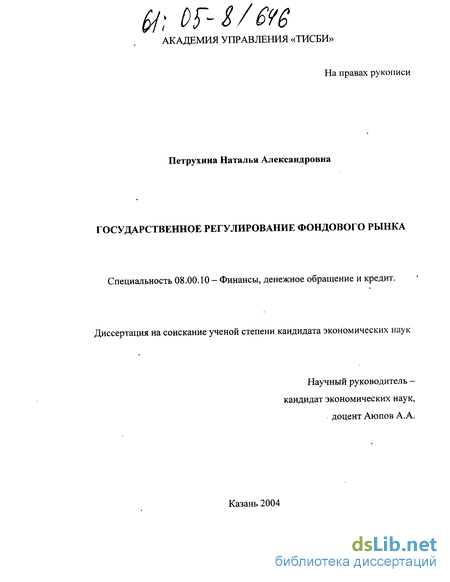 61: 05-8/646

АКАДЕМИЯ УПРАВЛЕНИЯ «ТИСБИ»

На правах рукописи

Петрухина Наталья Александровна

ГОСУДАРСТВЕННОЕ РЕГУЛИРОВАНИЕ ФОНДОВОГО РЫНКА

Специальность 08.00.10 – Финансы, денежное обращение и кредит.

Диссертация на соискание ученой степени кандидата экономических наук

Научный руководитель –
кандидат экономических наук,
доцент Аюпов А.А.

Казань 2004

dsLib.net
библиотека диссертаций